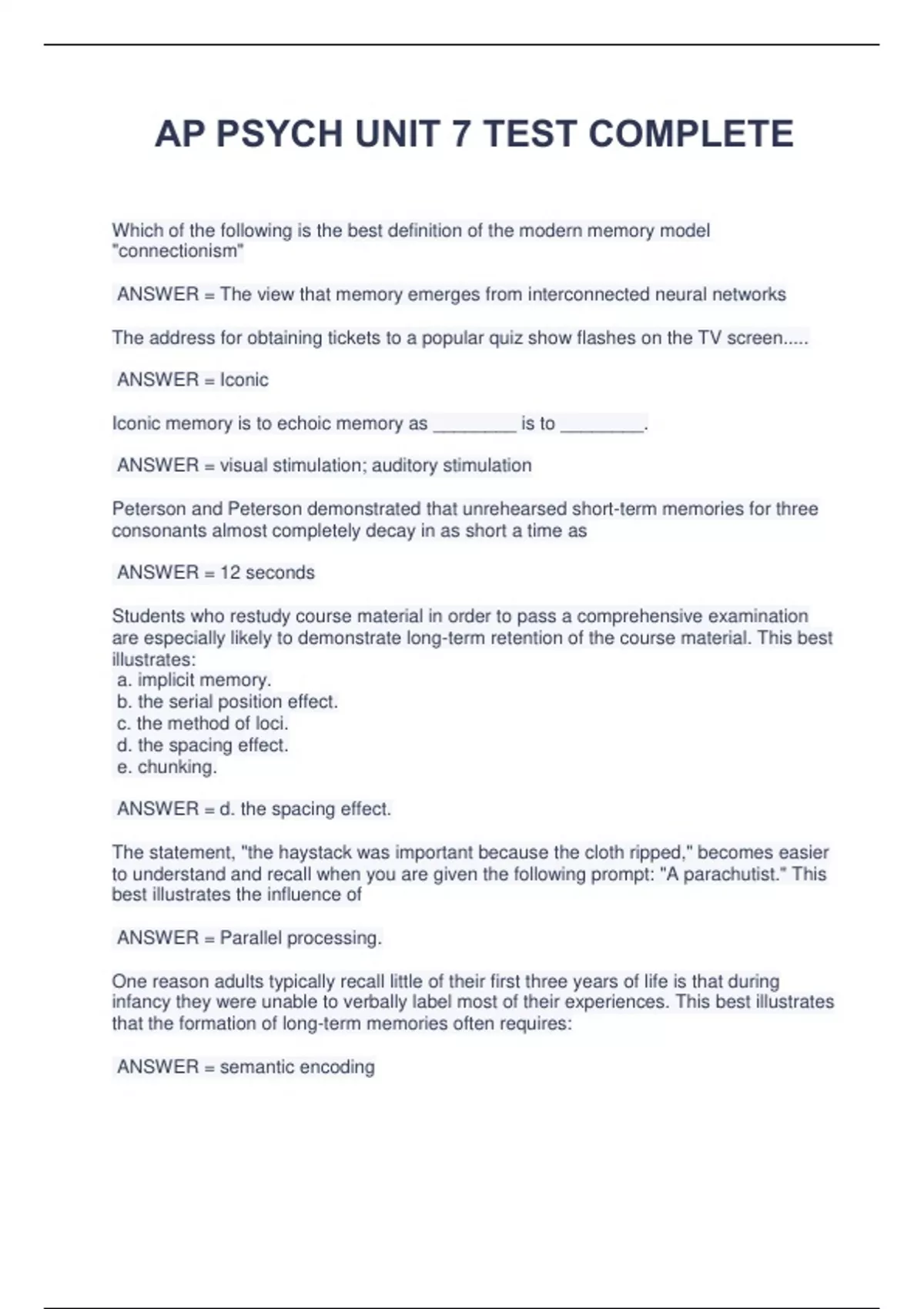 AP PSYCH UNIT 7 TEST COMPLETE

Which of the following is the best definition of the modern memory model "connectionism"

ANSWER = The view that memory emerges from interconnected neural networks

The address for obtaining tickets to a popular quiz show flashes on the TV screen.....

ANSWER = Iconic

Iconic memory is to echoic memory as ________ is to ________.

ANSWER = visual stimulation; auditory stimulation

Peterson and Peterson demonstrated that unrehearsed short-term memories for three consonants almost completely decay in as short a time as

ANSWER = 12 seconds

Students who restudy course material in order to pass a comprehensive examination are especially likely to demonstrate long-term retention of the course material. This best illustrates:
a. implicit memory.
b. the serial position effect.
c. the method of loci.
d. the spacing effect.
e. chunking.

ANSWER = d. the spacing effect.

The statement, "the haystack was important because the cloth ripped," becomes easier to understand and recall when you are given the following prompt: "A parachutist." This best illustrates the influence of

ANSWER = Parallel processing.

One reason adults typically recall little of their first three years of life is that during infancy they were unable to verbally label most of their experiences. This best illustrates that the formation of long-term memories often requires:

ANSWER = semantic encoding